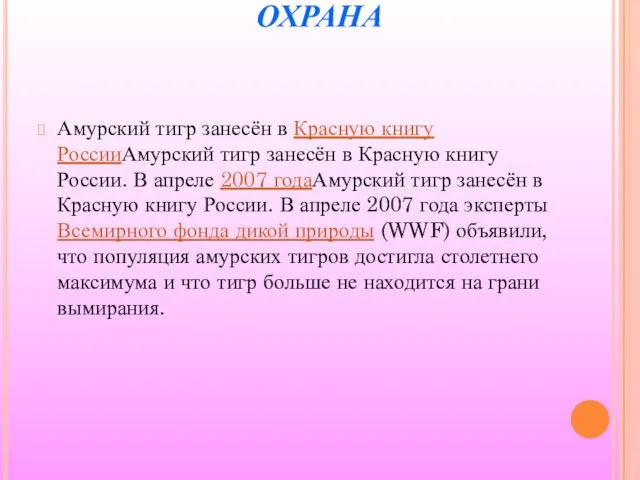 ОХРАНА

Амурский тигр занесён в Красную книгу РоссииАмурский тигр занесён в Красную книгу России. В апреле 2007 годаАмурский тигр занесён в Красную книгу России. В апреле 2007 года эксперты Всемирного фонда дикой природы (WWF) объявили, что популяция амурских тигров достигла столетнего максимума и что тигр больше не находится на грани вымирания.